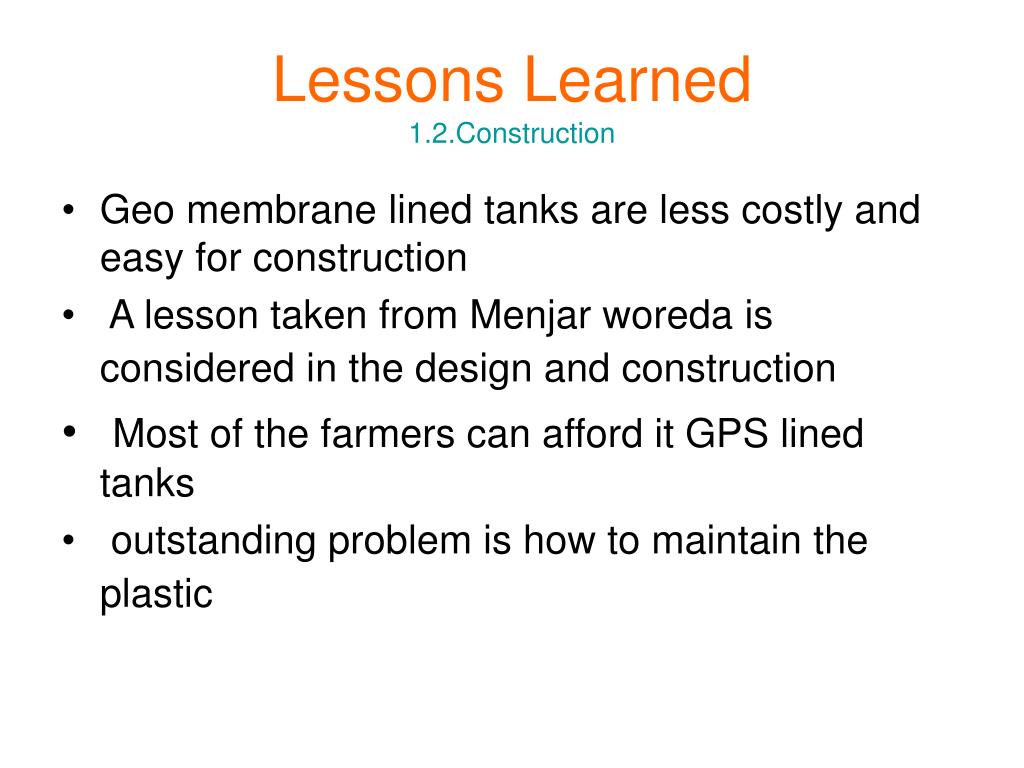 Lessons Learned
1.2.Construction

• Geo membrane lined tanks are less costly and easy for construction
• A lesson taken from Menjar woreda is considered in the design and construction
• Most of the farmers can afford it GPS lined tanks
• outstanding problem is how to maintain the plastic